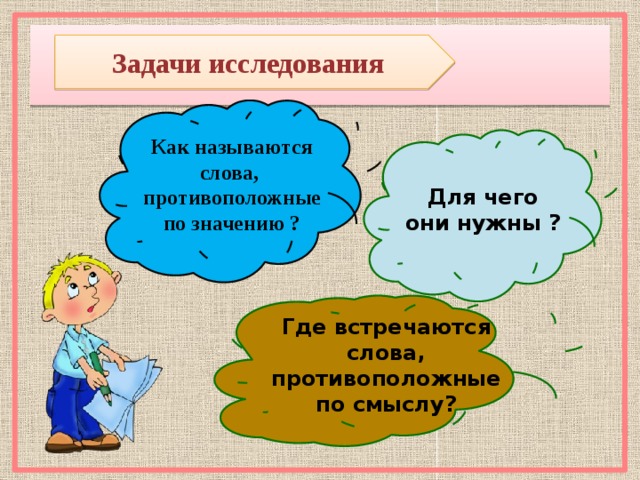 Задачи исследования

Как называются слова, противоположные по значению ?

Для чего они нужны ?

Где встречаются слова, противоположные по смыслу?